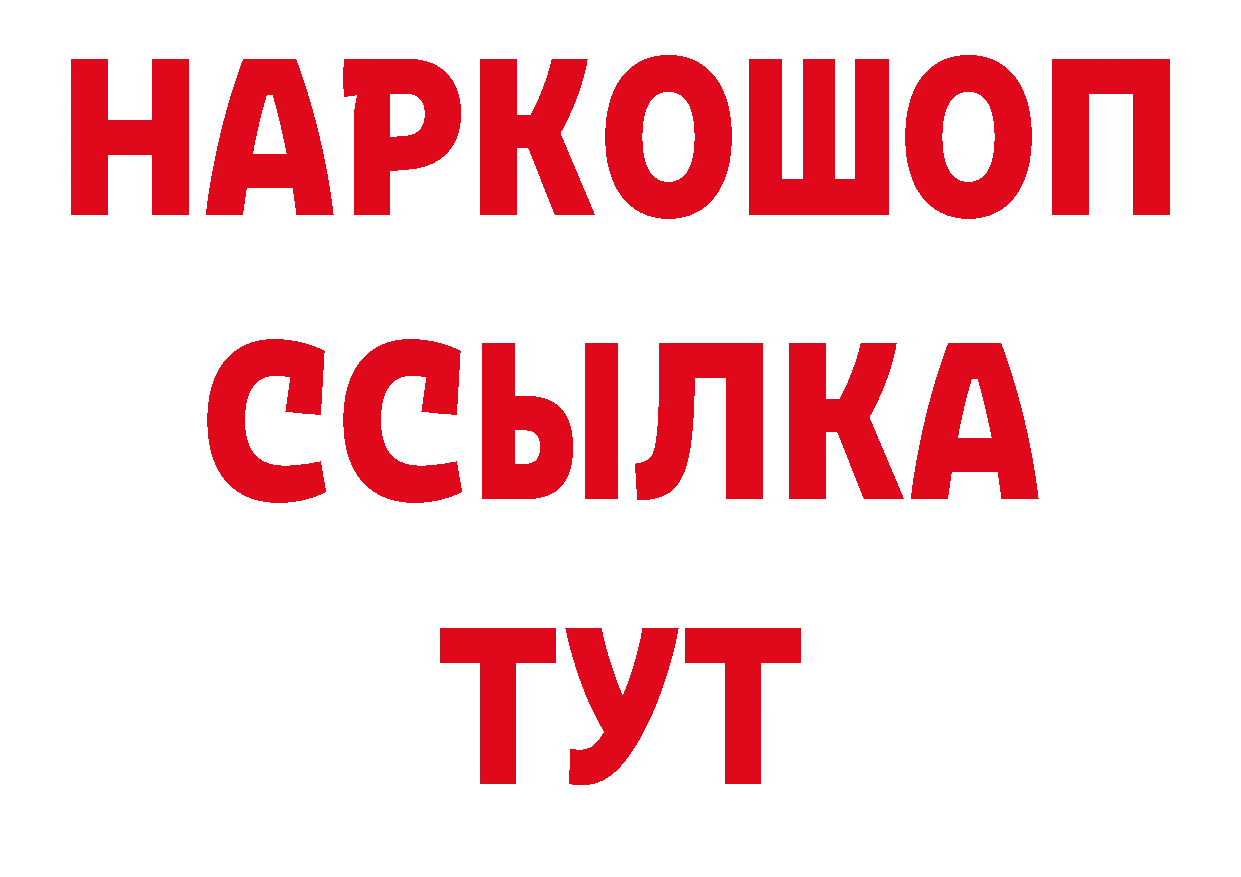 НАРКОШОП
ССЫЛКА
ТУТ